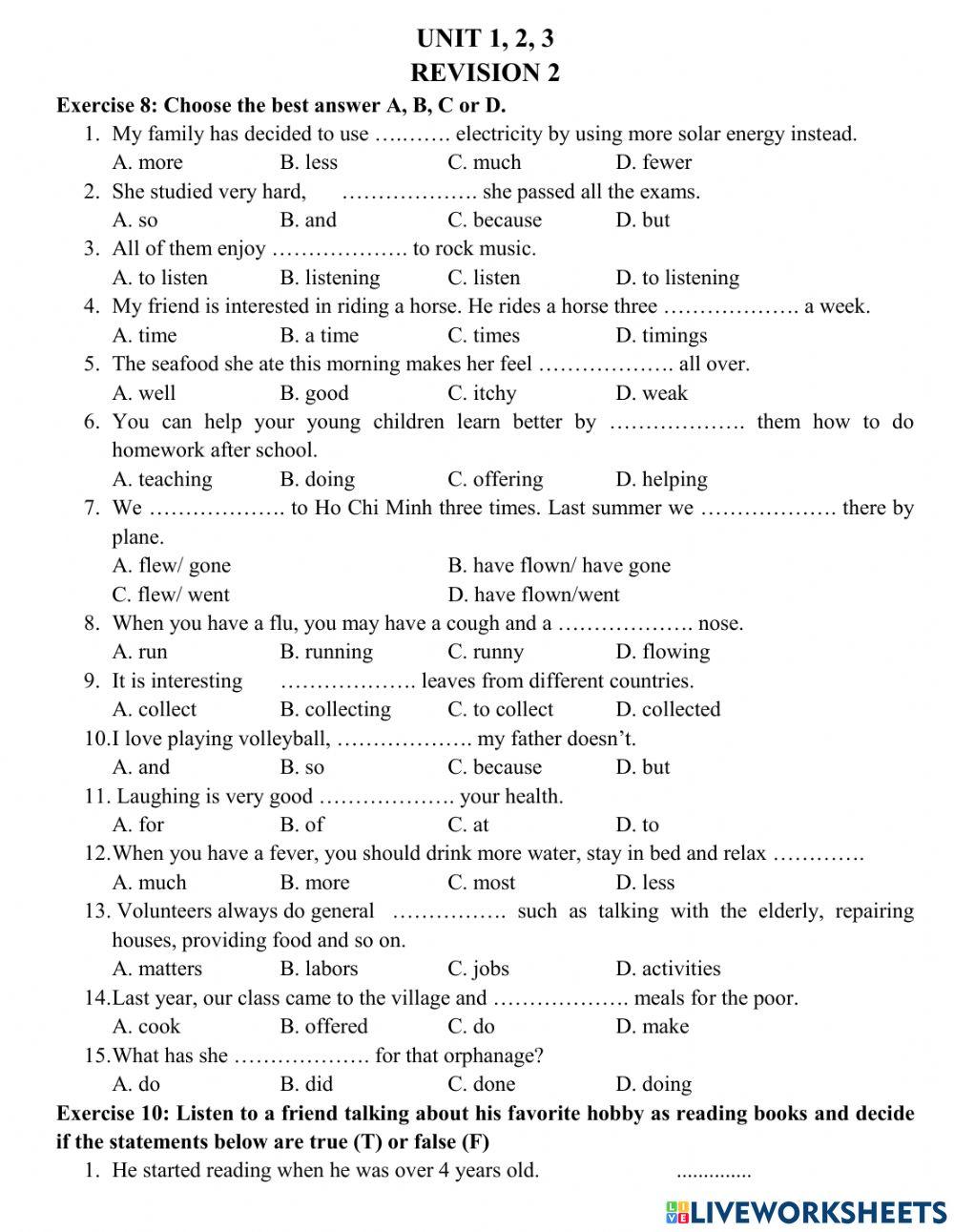 UNIT 1, 2, 3
REVISION 2

Exercise 8: Choose the best answer A, B, C or D.

1. My family has decided to use ….……. electricity by using more solar energy instead.
A. more B. less C. much D. fewer

2. She studied very hard, ………………. she passed all the exams.
A. so B. and C. because D. but

3. All of them enjoy ………………. to rock music.
A. to listen B. listening C. listen D. to listening

4. My friend is interested in riding a horse. He rides a horse three ………………. a week.
A. time B. a time C. times D. timings

5. The seafood she ate this morning makes her feel ………………. all over.
A. well B. good C. itchy D. weak

6. You can help your young children learn better by ………………. them how to do homework after school.
A. teaching B. doing C. offering D. helping

7. We ………………. to Ho Chi Minh three times. Last summer we ………………. there by plane.
A. flew/ gone B. have flown/ have gone
C. flew/ went D. have flown/went

8. When you have a flu, you may have a cough and a ………………. nose.
A. run B. running C. runny D. flowing

9. It is interesting ………………. leaves from different countries.
A. collect B. collecting C. to collect D. collected

10.I love playing volleyball, ………………. my father doesn't.
A. and B. so C. because D. but

11. Laughing is very good ………………. your health.
A. for B. of C. at D. to

12.When you have a fever, you should drink more water, stay in bed and relax ………….
A. much B. more C. most D. less

13. Volunteers always do general ……………. such as talking with the elderly, repairing houses, providing food and so on.
A. matters B. labors C. jobs D. activities

14.Last year, our class came to the village and ………………. meals for the poor.
A. cook B. offered C. do D. make

15.What has she ………………. for that orphanage?
A. do B. did C. done D. doing

Exercise 10: Listen to a friend talking about his favorite hobby as reading books and decide if the statements below are true (T) or false (F)

1. He started reading when he was over 4 years old. ..............

LIVEWORKSHEETS